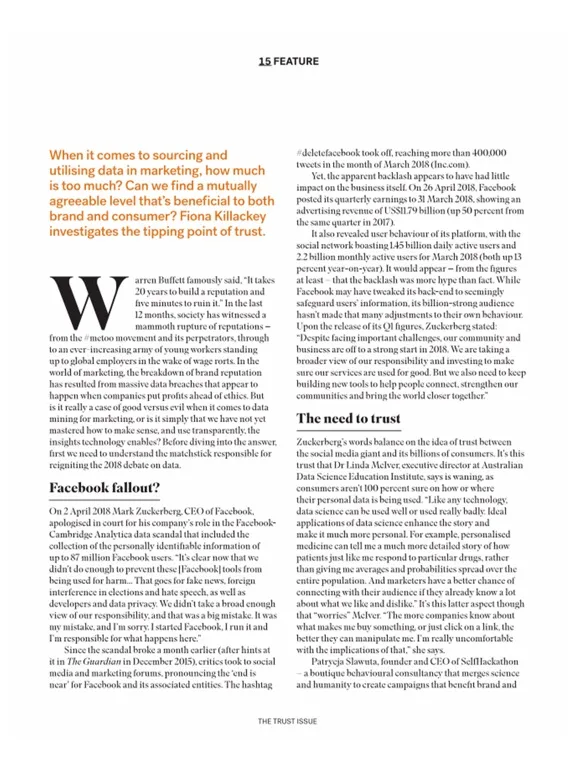 15 FEATURE

When it comes to sourcing and utilising data in marketing, how much is too much? Can we find a mutually agreeable level that's beneficial to both brand and consumer? Fiona Killackey investigates the tipping point of trust.

Warren Buffett famously said, "It takes 20 years to build a reputation and five minutes to ruin it." In the last 12 months, society has witnessed a mammoth rupture of reputations – from the #metoo movement and its perpetrators, through to an ever-increasing army of young workers standing up to global employers in the wake of wage rorts. In the world of marketing, the breakdown of brand reputation has resulted from massive data breaches that appear to happen when companies put profits ahead of ethics. But is it really a case of good versus evil when it comes to data mining for marketing, or is it simply that we have not yet mastered how to make sense, and use transparently, the insights technology enables? Before diving into the answer, first we need to understand the matchstick responsible for reigniting the 2018 debate on data.

Facebook fallout?

On 2 April 2018 Mark Zuckerberg, CEO of Facebook, apologised in court for his company's role in the Facebook-Cambridge Analytica data scandal that included the collection of the personally identifiable information of up to 87 million Facebook users. "It's clear now that we didn't do enough to prevent these [Facebook] tools from being used for harm... That goes for fake news, foreign interference in elections and hate speech, as well as developers and data privacy. We didn't take a broad enough view of our responsibility, and that was a big mistake. It was my mistake, and I'm sorry. I started Facebook, I run it and I'm responsible for what happens here."

Since the scandal broke a month earlier (after hints at it in The Guardian in December 2015), critics took to social media and marketing forums, pronouncing the 'end is near' for Facebook and its associated entities. The hashtag #deletefacebook took off, reaching more than 400,000 tweets in the month of March 2018 (Inc.com).

Yet, the apparent backlash appears to have had little impact on the business itself. On 26 April 2018, Facebook posted its quarterly earnings to 31 March 2018, showing an advertising revenue of US$11.79 billion (up 50 percent from the same quarter in 2017).

It also revealed user behaviour of its platform, with the social network boasting 1.45 billion daily active users and 2.2 billion monthly active users for March 2018 (both up 13 percent year-on-year). It would appear – from the figures at least – that the backlash was more hype than fact. While Facebook may have tweaked its back-end to seemingly safeguard users' information, its billion-strong audience hasn't made that many adjustments to their own behaviour. Upon the release of its Q1 figures, Zuckerberg stated: "Despite facing important challenges, our community and business are off to a strong start in 2018. We are taking a broader view of our responsibility and investing to make sure our services are used for good. But we also need to keep building new tools to help people connect, strengthen our communities and bring the world closer together."

The need to trust

Zuckerberg's words balance on the idea of trust between the social media giant and its billions of consumers. It's this trust that Dr Linda McIver, executive director at Australian Data Science Education Institute, says is waning, as consumers aren't 100 percent sure on how or where their personal data is being used. "Like any technology, data science can be used well or used really badly. Ideal applications of data science enhance the story and make it much more personal. For example, personalised medicine can tell me a much more detailed story of how patients just like me respond to particular drugs, rather than giving me averages and probabilities spread over the entire population. And marketers have a better chance of connecting with their audience if they already know a lot about what we like and dislike." It's this latter aspect though that "worries" McIver. "The more companies know about what makes me buy something, or just click on a link, the better they can manipulate me. I'm really uncomfortable with the implications of that," she says.

Patrycja Slawuta, founder and CEO of SelfHackathon – a boutique behavioural consultancy that merges science and humanity to create campaigns that benefit brand and

THE TRUST ISSUE